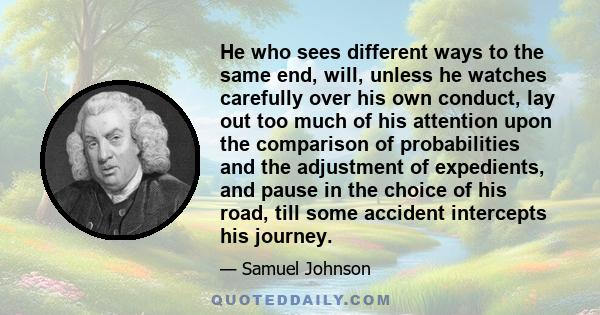 He who sees different ways to the same end, will, unless he watches carefully over his own conduct, lay out too much of his attention upon the comparison of probabilities and the adjustment of expedients, and pause in the choice of his road, till some accident intercepts his journey.

— Samuel Johnson

QUOTEDDAILY.COM